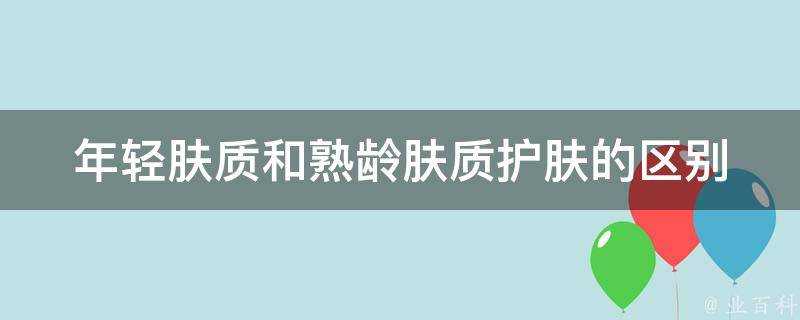 年轻肤质和熟龄肤质护肤的区别

@ 业百科